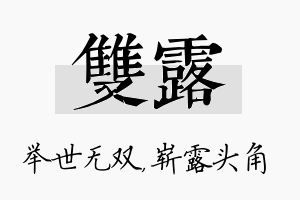 雙露

举世无双，崭露头角